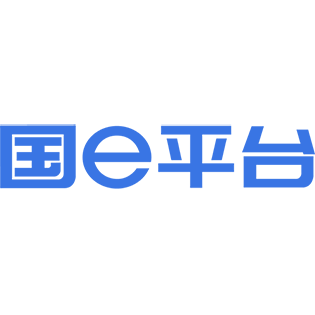 国e平台